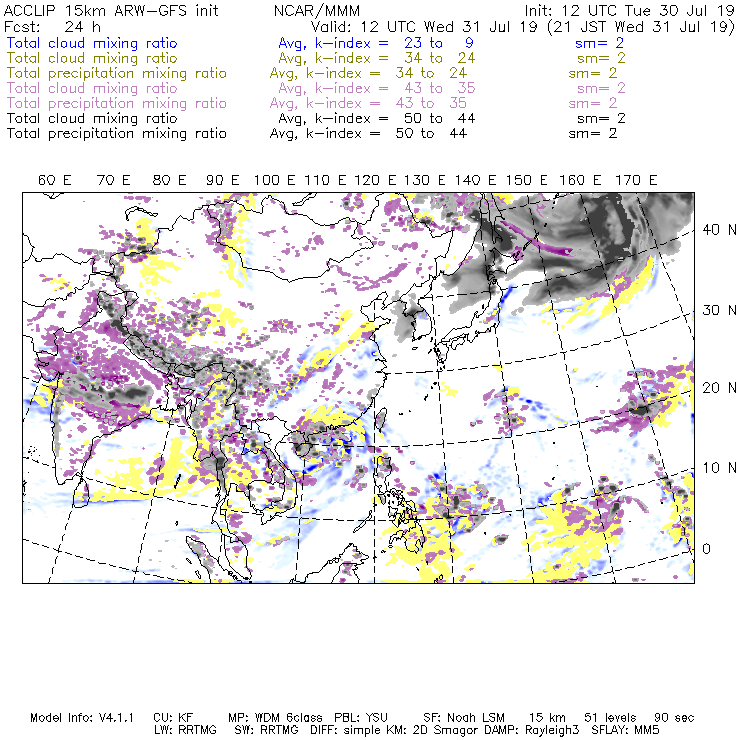 ACCLIP 15km ARW-GFS init NCAR/MMM Init: 12 UTC Tue 30 Jul 19
Fcst: 24 h Valid: 12 UTC Wed 31 Jul 19 (21 JST Wed 31 Jul 19)
Total cloud mixing ratio Avg, k-index = 23 to 9 sm= 2
Total cloud mixing ratio Avg, k-index = 34 to 24 sm= 2
Total precipitation mixing ratio Avg, k-index = 34 to 24 sm= 2
Total cloud mixing ratio Avg, k-index = 43 to 35 sm= 2
Total precipitation mixing ratio Avg, k-index = 43 to 35 sm= 2
Total cloud mixing ratio Avg, k-index = 50 to 44 sm= 2
Total precipitation mixing ratio Avg, k-index = 50 to 44 sm= 2

60 E 70 E 80 E 90 E 100 E 110 E 120 E 130 E 140 E 150 E 160 E 170 E

40 N
30 N
20 N
10 N
0

Model Info: V4.1.1 CU: KF MP: WDM 6class PBL: YSU SF: Noah LSM 15 km 51 levels 90 sec
LW: RRTMG SW: RRTMG DIFF: simple KM: 2D Smagor DAMP: Rayleigh3 SFLAY: MM5